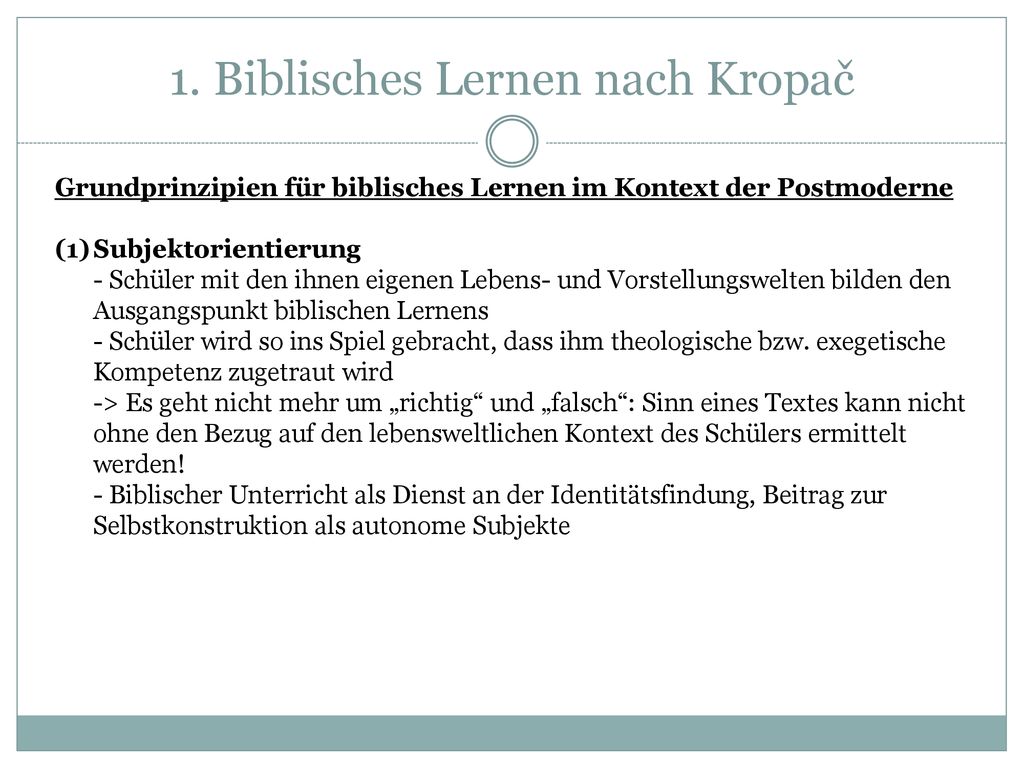 1. Biblisches Lernen nach Kropač

Grundprinzipien für biblisches Lernen im Kontext der Postmoderne

(1) Subjektorientierung
- Schüler mit den ihnen eigenen Lebens- und Vorstellungswelten bilden den Ausgangspunkt biblischen Lernens
- Schüler wird so ins Spiel gebracht, dass ihm theologische bzw. exegetische Kompetenz zugetraut wird
-> Es geht nicht mehr um „richtig“ und „falsch“: Sinn eines Textes kann nicht ohne den Bezug auf den lebensweltlichen Kontext des Schülers ermittelt werden!
- Biblischer Unterricht als Dienst an der Identitätsfindung, Beitrag zur Selbstkonstruktion als autonome Subjekte